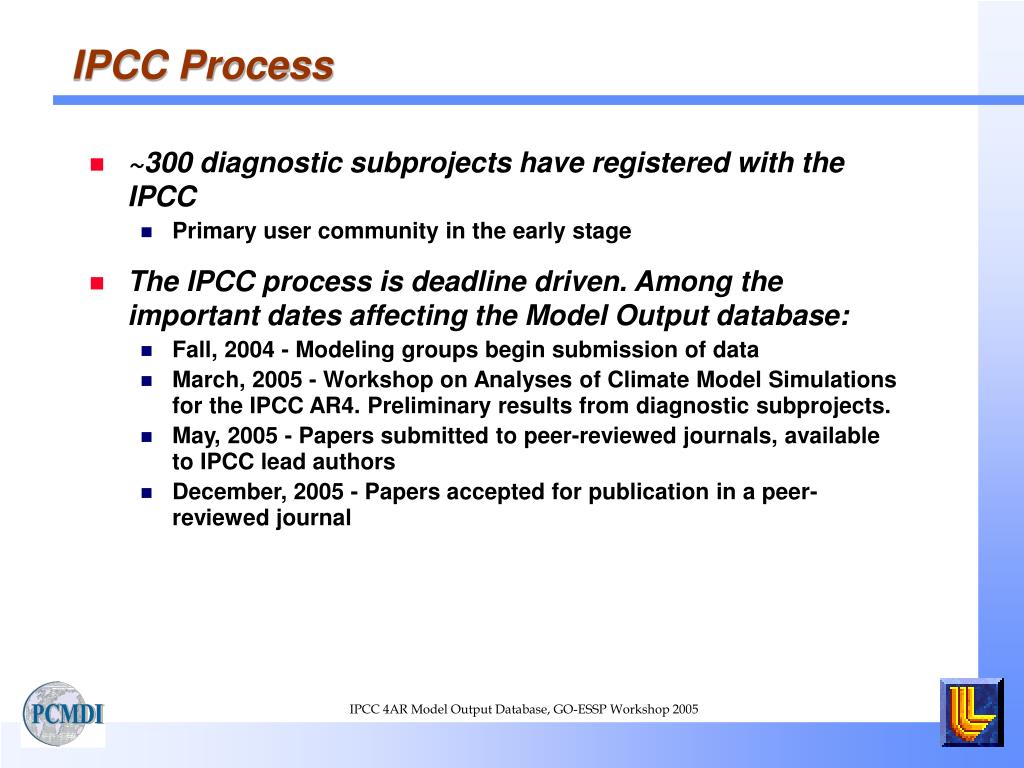 IPCC Process

~300 diagnostic subprojects have registered with the IPCC

Primary user community in the early stage

The IPCC process is deadline driven. Among the important dates affecting the Model Output database:

Fall, 2004 - Modeling groups begin submission of data

March, 2005 - Workshop on Analyses of Climate Model Simulations for the IPCC AR4. Preliminary results from diagnostic subprojects.

May, 2005 - Papers submitted to peer-reviewed journals, available to IPCC lead authors

December, 2005 - Papers accepted for publication in a peer-reviewed journal

PCMDI

IPCC 4AR Model Output Database, GO-ESSP Workshop 2005